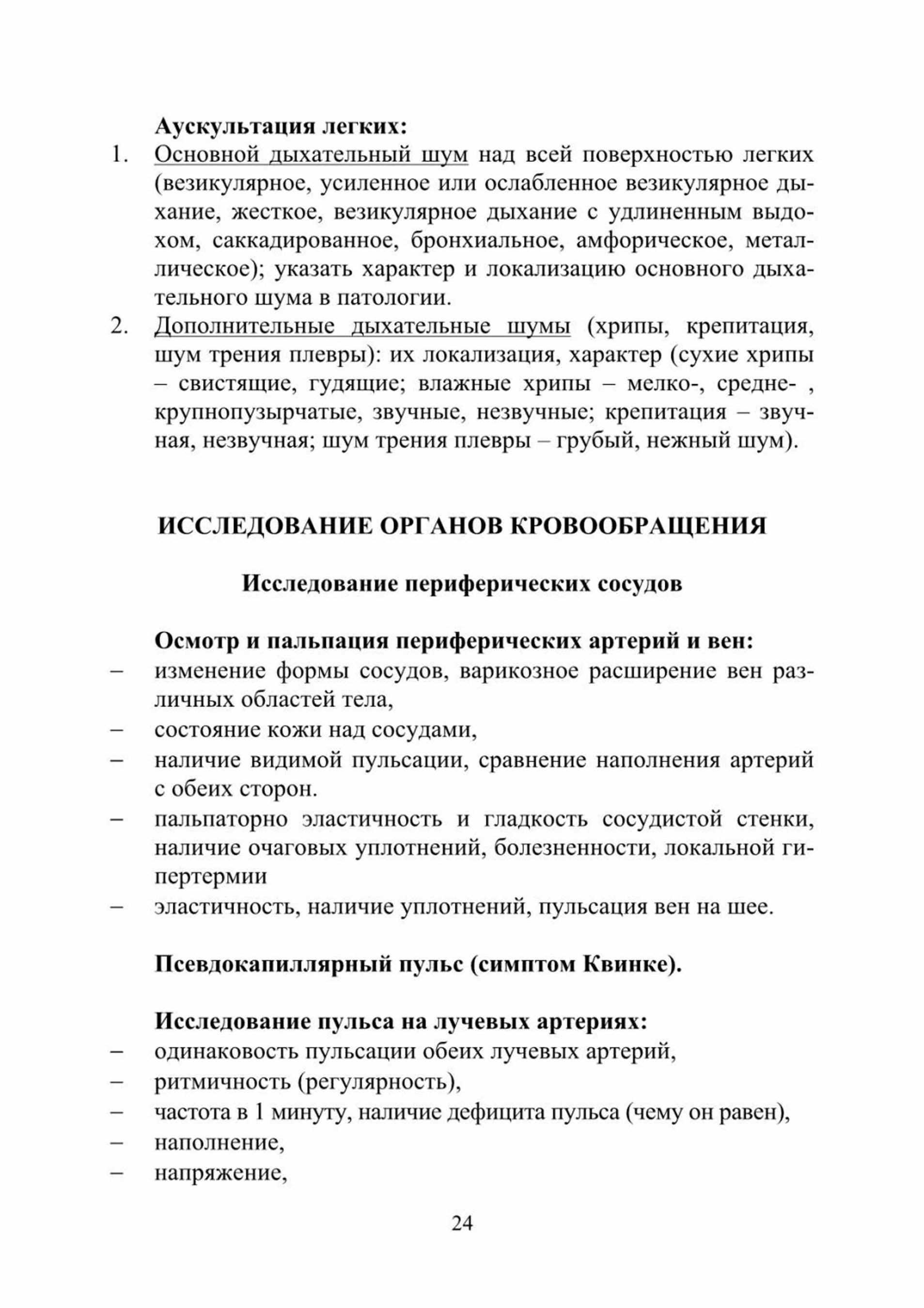 Аускультация легких:

1. Основной дыхательный шум над всей поверхностью легких (везикулярное, усиленное или ослабленное везикулярное дыхание, жесткое, везикулярное дыхание с удлиненным выдохом, саккадированное, бронхиальное, амфорическое, металлическое); указать характер и локализацию основного дыхательного шума в патологии.
2. Дополнительные дыхательные шумы (хрипы, крепитация, шум трения плевры): их локализация, характер (сухие хрипы – свистящие, гудящие; влажные хрипы – мелко-, средне- , крупнопузырчатые, звучные, незвучные; крепитация – звучная, незвучная; шум трения плевры – грубый, нежный шум).

ИССЛЕДОВАНИЕ ОРГАНОВ КРОВООБРАЩЕНИЯ

Исследование периферических сосудов

Осмотр и пальпация периферических артерий и вен:

– изменение формы сосудов, варикозное расширение вен различных областей тела,
– состояние кожи над сосудами,
– наличие видимой пульсации, сравнение наполнения артерий с обеих сторон.
– пальпаторно эластичность и гладкость сосудистой стенки, наличие очаговых уплотнений, болезненности, локальной гипертермии
– эластичность, наличие уплотнений, пульсация вен на шее.

Псевдокапиллярный пульс (симптом Квинке).

Исследование пульса на лучевых артериях:

– одинаковость пульсации обеих лучевых артерий,
– ритмичность (регулярность),
– частота в 1 минуту, наличие дефицита пульса (чему он равен),
– наполнение,
– напряжение,

24